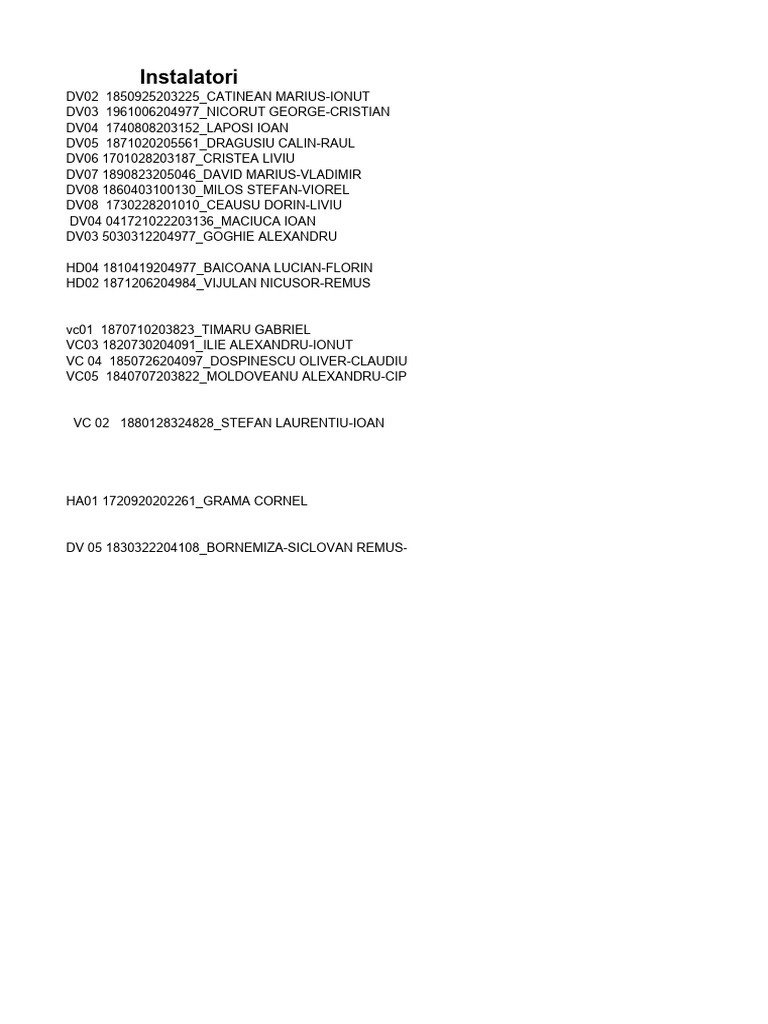 Instalatori

DV02 1850925203225_CATINEAN MARIUS-IONUT
DV03 1961006204977_NICORUT GEORGE-CRISTIAN
DV04 1740808203152_LAPOSI IOAN
DV05 1871020205561_DRAGUSIU CALIN-RAUL
DV06 1701028203187_CRISTEA LIVIU
DV07 1890823205046_DAVID MARIUS-VLADIMIR
DV08 1860403100130_MILOS STEFAN-VIOREL
DV08 1730228201010_CEAUSU DORIN-LIVIU
DV04 041721022203136_MACIUCA IOAN
DV03 5030312204977_GOGHIE ALEXANDRU

HD04 1810419204977_BAICOANA LUCIAN-FLORIN
HD02 1871206204984_VIJULAN NICUSOR-REMUS

vc01 1870710203823_TIMARU GABRIEL
VC03 1820730204091_ILIE ALEXANDRU-IONUT
VC 04 1850726204097_DOSPINESCU OLIVER-CLAUDIU
VC05 1840707203822_MOLDOVEANU ALEXANDRU-CIP

VC 02 1880128324828_STEFAN LAURENTIU-IOAN

HA01 1720920202261_GRAMA CORNEL

DV 05 1830322204108_BORNEMIZA-SICLOVAN REMUS-